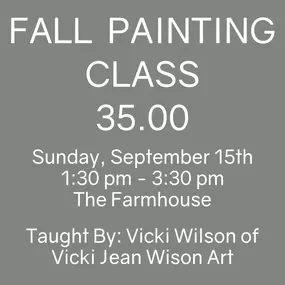 FALL PAINTING CLASS
35.00

Sunday, September 15th
1:30 pm - 3:30 pm
The Farmhouse

Taught By: Vicki Wilson of Vicki Jean Wison Art